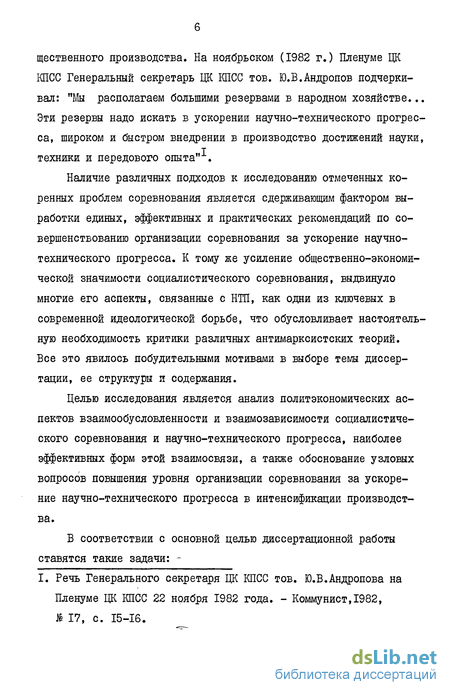 6

щественного производства. На ноябрьском (I982 г.) Пленуме ЦК КПСС Генеральный секретарь ЦК КПСС тов. Ю.В.Андропов подчеркивал: "Мы располагаем большими резервами в народном хозяйстве... Эти резервы надо искать в ускорении научно-технического прогресса, широком и быстром внедрении в производство достижений науки, техники и передового опыта"$^{I}$.

Наличие различных подходов к исследованию отмеченных коренных проблем соревнования является сдерживающим фактором выработки единых, эффективных и практических рекомендаций по совершенствованию организации соревнования за ускорение научно-технического прогресса. К тому же усиление общественно-экономической значимости социалистического соревнования, выдвинуло многие его аспекты, связанные с НТП, как одни из ключевых в современной идеологической борьбе, что обусловливает настоятельную необходимость критики различных антимарксистских теорий. Все это явилось побудительными мотивами в выборе темы диссертации, ее структуры и содержания.

Целью исследования является анализ политэкономических аспектов взаимообусловленности и взаимозависимости социалистического соревнования и научно-технического прогресса, наиболее эффективных форм этой взаимосвязи, а также обоснование узловых вопросов повышения уровня организации соревнования за ускорение научно-технического прогресса в интенсификации производства.

В соответствии с основной целью диссертационной работы ставятся такие задачи:

I. Речь Генерального секретаря ЦК КПСС тов. Ю.В.Андропова на Пленуме ЦК КПСС 22 ноября I982 года. - Коммунист,I982, № I7, с. I5-I6.

dsLib.net
библиотека диссертаций